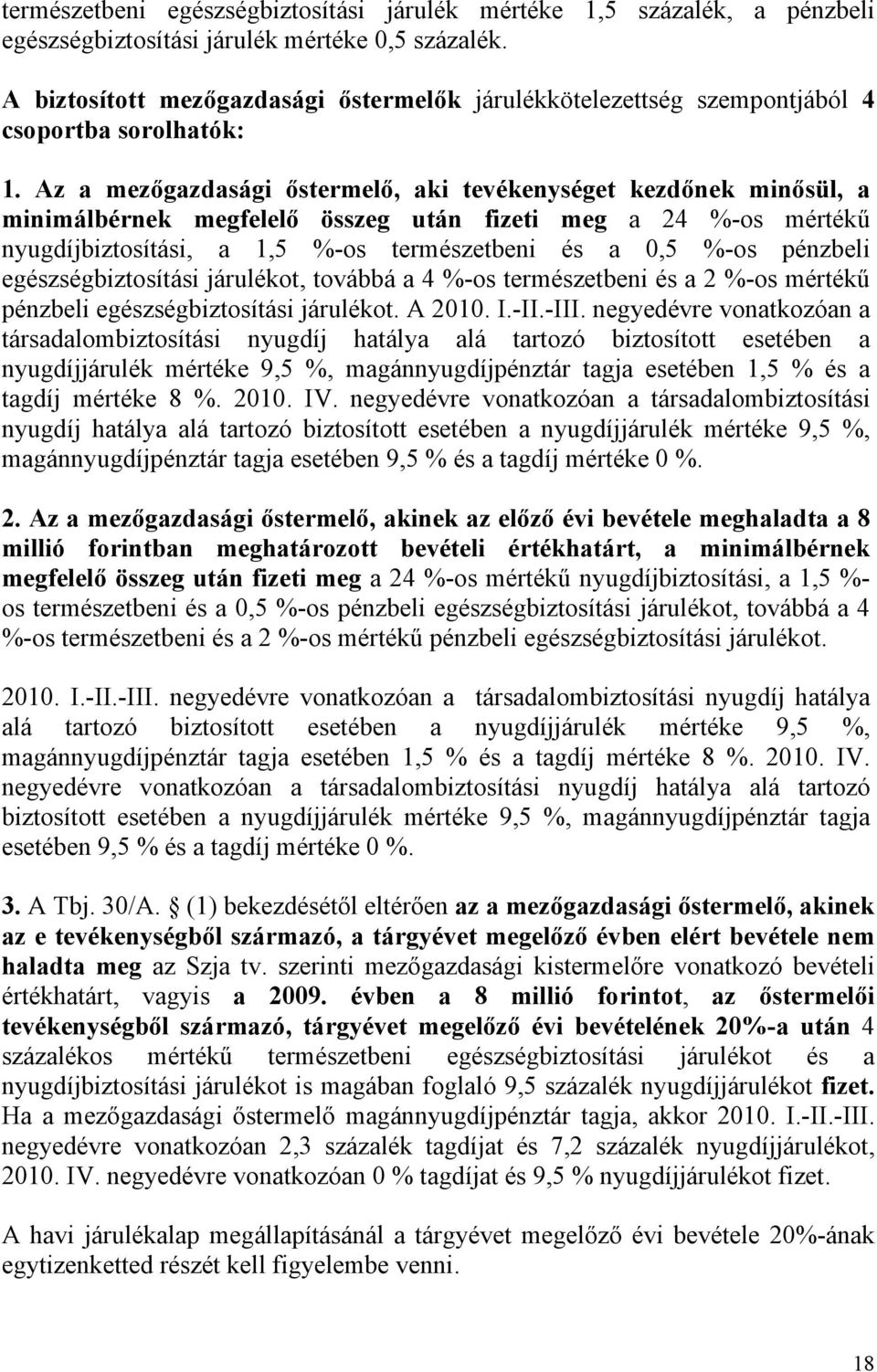 természetbeni egészségbiztosítási járulék mértéke 1,5 százalék, a pénzbeli egészségbiztosítási járulék mértéke 0,5 százalék.

A biztosított mezőgazdasági őstermelők járulékkötelezettség szempontjából 4 csoportba sorolhatók:

1. Az a mezőgazdasági őstermelő, aki tevékenységet kezdőnek minősül, a minimálbérnek megfelelő összeg után fizeti meg a 24 %-os mértékű nyugdíjbiztosítási, a 1,5 %-os természetbeni és a 0,5 %-os pénzbeli egészségbiztosítási járulékot, továbbá a 4 %-os természetbeni és a 2 %-os mértékű pénzbeli egészségbiztosítási járulékot. A 2010. I.-II.-III. negyedévre vonatkozóan a társadalombiztosítási nyugdíj hatálya alá tartozó biztosított esetében a nyugdíjjárulék mértéke 9,5 %, magánnyugdíjpénztár tagja esetében 1,5 % és a tagdíj mértéke 8 %. 2010. IV. negyedévre vonatkozóan a társadalombiztosítási nyugdíj hatálya alá tartozó biztosított esetében a nyugdíjjárulék mértéke 9,5 %, magánnyugdíjpénztár tagja esetében 9,5 % és a tagdíj mértéke 0 %.

2. Az a mezőgazdasági őstermelő, akinek az előző évi bevétele meghaladta a 8 millió forintban meghatározott bevételi értékhatárt, a minimálbérnek megfelelő összeg után fizeti meg a 24 %-os mértékű nyugdíjbiztosítási, a 1,5 %-os természetbeni és a 0,5 %-os pénzbeli egészségbiztosítási járulékot, továbbá a 4 %-os természetbeni és a 2 %-os mértékű pénzbeli egészségbiztosítási járulékot.

2010. I.-II.-III. negyedévre vonatkozóan a társadalombiztosítási nyugdíj hatálya alá tartozó biztosított esetében a nyugdíjjárulék mértéke 9,5 %, magánnyugdíjpénztár tagja esetében 1,5 % és a tagdíj mértéke 8 %. 2010. IV. negyedévre vonatkozóan a társadalombiztosítási nyugdíj hatálya alá tartozó biztosított esetében a nyugdíjjárulék mértéke 9,5 %, magánnyugdíjpénztár tagja esetében 9,5 % és a tagdíj mértéke 0 %.

3. A Tbj. 30/A. § (1) bekezdésétől eltérően az a mezőgazdasági őstermelő, akinek az e tevékenységből származó, a tárgyévet megelőző évben elért bevétele nem haladta meg az Szja tv. szerinti mezőgazdasági kistermelőre vonatkozó bevételi értékhatárt, vagyis a 2009. évben a 8 millió forintot, az őstermelői tevékenységből származó, tárgyévet megelőző évi bevételének 20%-a után 4 százalékos mértékű természetbeni egészségbiztosítási járulékot és a nyugdíjbiztosítási járulékot is magában foglaló 9,5 százalék nyugdíjjárulékot fizet. Ha a mezőgazdasági őstermelő magánnyugdíjpénztár tagja, akkor 2010. I.-II.-III. negyedévre vonatkozóan 2,3 százalék tagdíjat és 7,2 százalék nyugdíjjárulékot, 2010. IV. negyedévre vonatkozóan 0 % tagdíjat és 9,5 % nyugdíjjárulékot fizet.

A havi járulékalap megállapításánál a tárgyévet megelőző évi bevétele 20%-ának egytizenketted részét kell figyelembe venni.

18